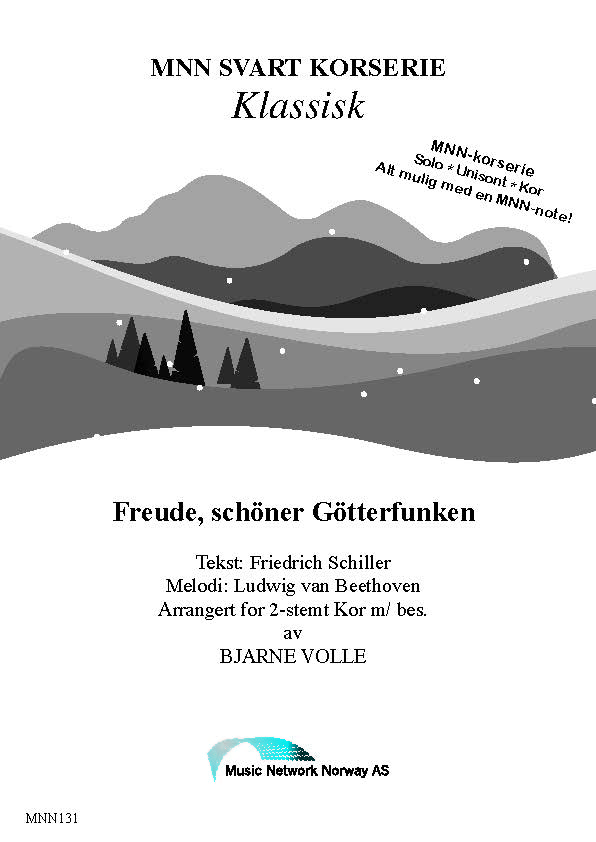 MNN SVART KORSERIE
Klassisk

MNN-korserie
Solo * Unisont * Kor
Alt mulig med en MNN-note!

Freude, schöner Götterfunken

Tekst: Friedrich Schiller
Melodi: Ludwig van Beethoven
Arrangert for 2-stemt Kor m/ bes.
av
BJARNE VOLLE

Music Network Norway AS

MNN131